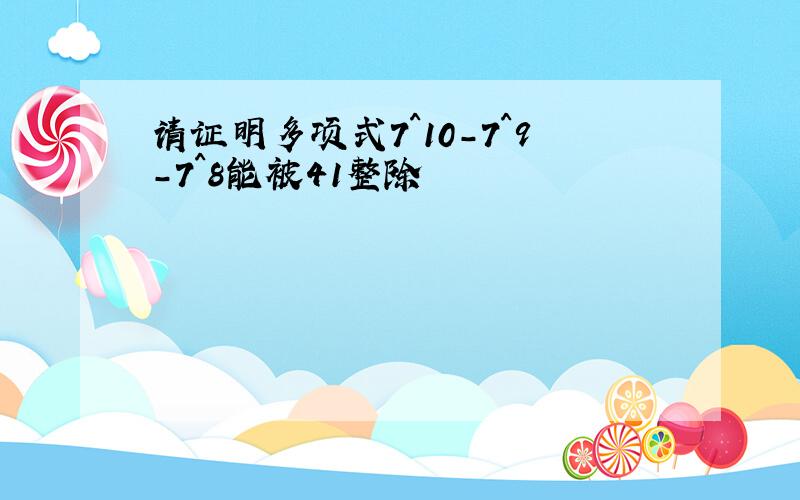 请证明多项式7^10-7^9-7^8能被41整除